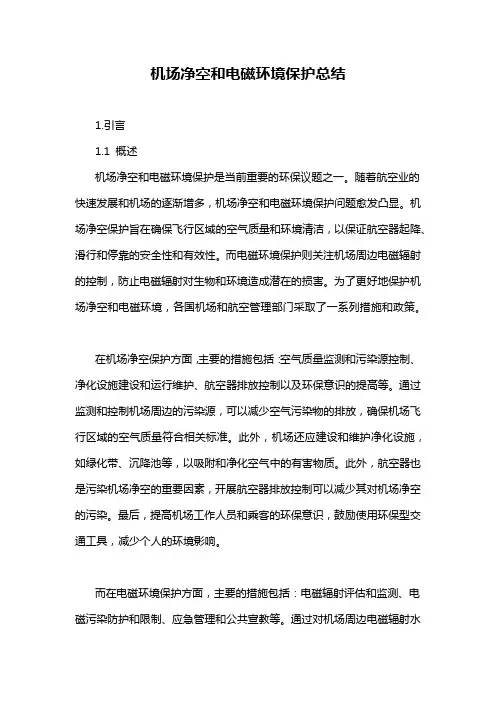 机场净空和电磁环境保护总结

1.引言

1.1 概述

机场净空和电磁环境保护是当前重要的环保议题之一。随着航空业的快速发展和机场的逐渐增多，机场净空和电磁环境保护问题愈发凸显。机场净空保护旨在确保飞行区域的空气质量和环境清洁，以保证航空器起降、滑行和停靠的安全性和有效性。而电磁环境保护则关注机场周边电磁辐射的控制，防止电磁辐射对生物和环境造成潜在的损害。为了更好地保护机场净空和电磁环境，各国机场和航空管理部门采取了一系列措施和政策。

在机场净空保护方面，主要的措施包括：空气质量监测和污染源控制、净化设施建设和运行维护、航空器排放控制以及环保意识的提高等。通过监测和控制机场周边的污染源，可以减少空气污染物的排放，确保机场飞行区域的空气质量符合相关标准。此外，机场还应建设和维护净化设施，如绿化带、沉降池等，以吸附和净化空气中的有害物质。此外，航空器也是污染机场净空的重要因素，开展航空器排放控制可以减少其对机场净空的污染。最后，提高机场工作人员和乘客的环保意识，鼓励使用环保型交通工具，减少个人的环境影响。

而在电磁环境保护方面，主要的措施包括：电磁辐射评估和监测、电磁污染防护和限制、应急管理和公共宣教等。通过对机场周边电磁辐射水